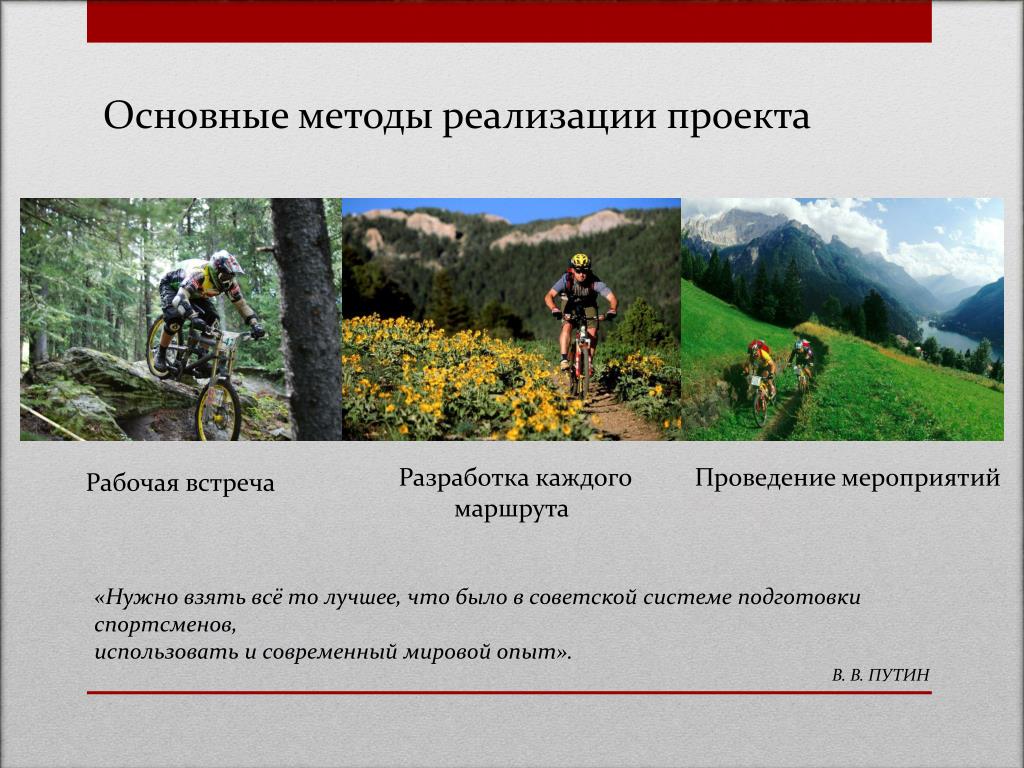 Основные методы реализации проекта

Рабочая встреча

Разработка каждого маршрута

Проведение мероприятий

«Нужно взять всё то лучшее, что было в советской системе подготовки спортсменов,
использовать и современный мировой опыт».

В. В. ПУТИН